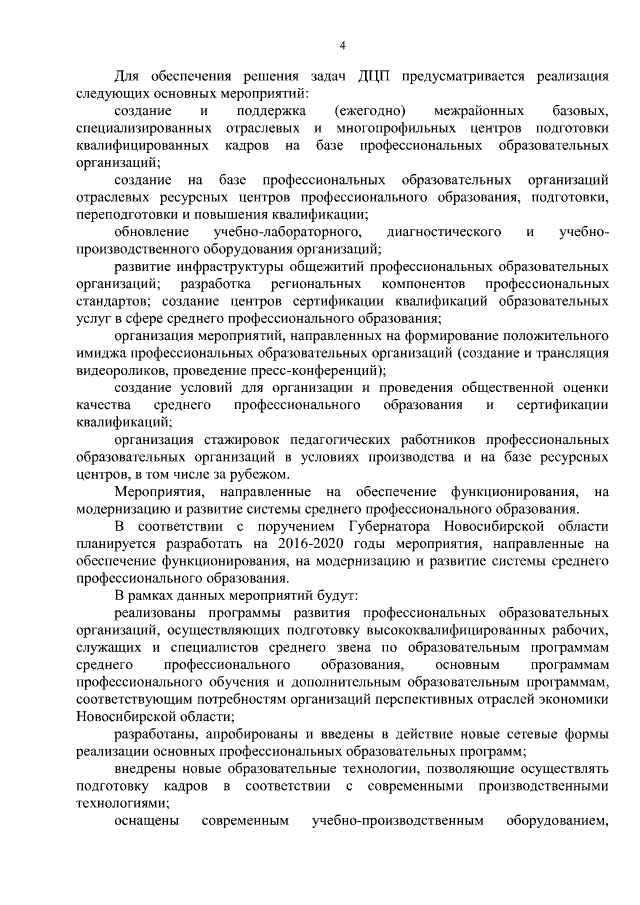 4

Для обеспечения решения задач ДЦП предусматривается реализация следующих основных мероприятий:

создание и поддержка (ежегодно) межрайонных базовых, специализированных отраслевых и многопрофильных центров подготовки квалифицированных кадров на базе профессиональных образовательных организаций;

создание на базе профессиональных образовательных организаций отраслевых ресурсных центров профессионального образования, подготовки, переподготовки и повышения квалификации;

обновление учебно-лабораторного, диагностического и учебно-производственного оборудования организаций;

развитие инфраструктуры общежитий профессиональных образовательных организаций; разработка региональных компонентов профессиональных стандартов; создание центров сертификации квалификаций образовательных услуг в сфере среднего профессионального образования;

организация мероприятий, направленных на формирование положительного имиджа профессиональных образовательных организаций (создание и трансляция видеороликов, проведение пресс-конференций);

создание условий для организации и проведения общественной оценки качества среднего профессионального образования и сертификации квалификаций;

организация стажировок педагогических работников профессиональных образовательных организаций в условиях производства и на базе ресурсных центров, в том числе за рубежом.

Мероприятия, направленные на обеспечение функционирования, на модернизацию и развитие системы среднего профессионального образования.

В соответствии с поручением Губернатора Новосибирской области планируется разработать на 2016-2020 годы мероприятия, направленные на обеспечение функционирования, на модернизацию и развитие системы среднего профессионального образования.

В рамках данных мероприятий будут:

реализованы программы развития профессиональных образовательных организаций, осуществляющих подготовку высококвалифицированных рабочих, служащих и специалистов среднего звена по образовательным программам среднего профессионального образования, основным программам профессионального обучения и дополнительным образовательным программам, соответствующим потребностям организаций перспективных отраслей экономики Новосибирской области;

разработаны, апробированы и введены в действие новые сетевые формы реализации основных профессиональных образовательных программ;

внедрены новые образовательные технологии, позволяющие осуществлять подготовку кадров в соответствии с современными производственными технологиями;

оснащены современным учебно-производственным оборудованием,